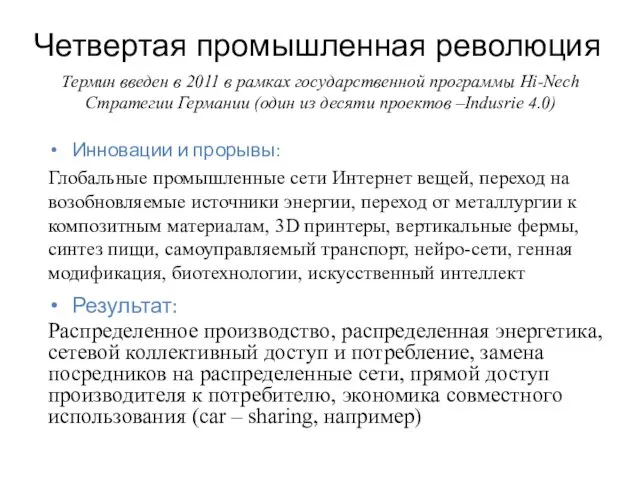 Четвертая промышленная революция

Термин введен в 2011 в рамках государственной программы Hi-Nech Стратегии Германии (один из десяти проектов –Indusrie 4.0)

• Инновации и прорывы:

Глобальные промышленные сети Интернет вещей, переход на возобновляемые источники энергии, переход от металлургии к композитным материалам, 3D принтеры, вертикальные фермы, синтез пищи, самоуправляемый транспорт, нейро-сети, генная модификация, биотехнологии, искусственный интеллект

• Результат:

Распределенное производство, распределенная энергетика, сетевой коллективный доступ и потребление, замена посредников на распределенные сети, прямой доступ производителя к потребителю, экономика совместного использования (car – sharing, например)